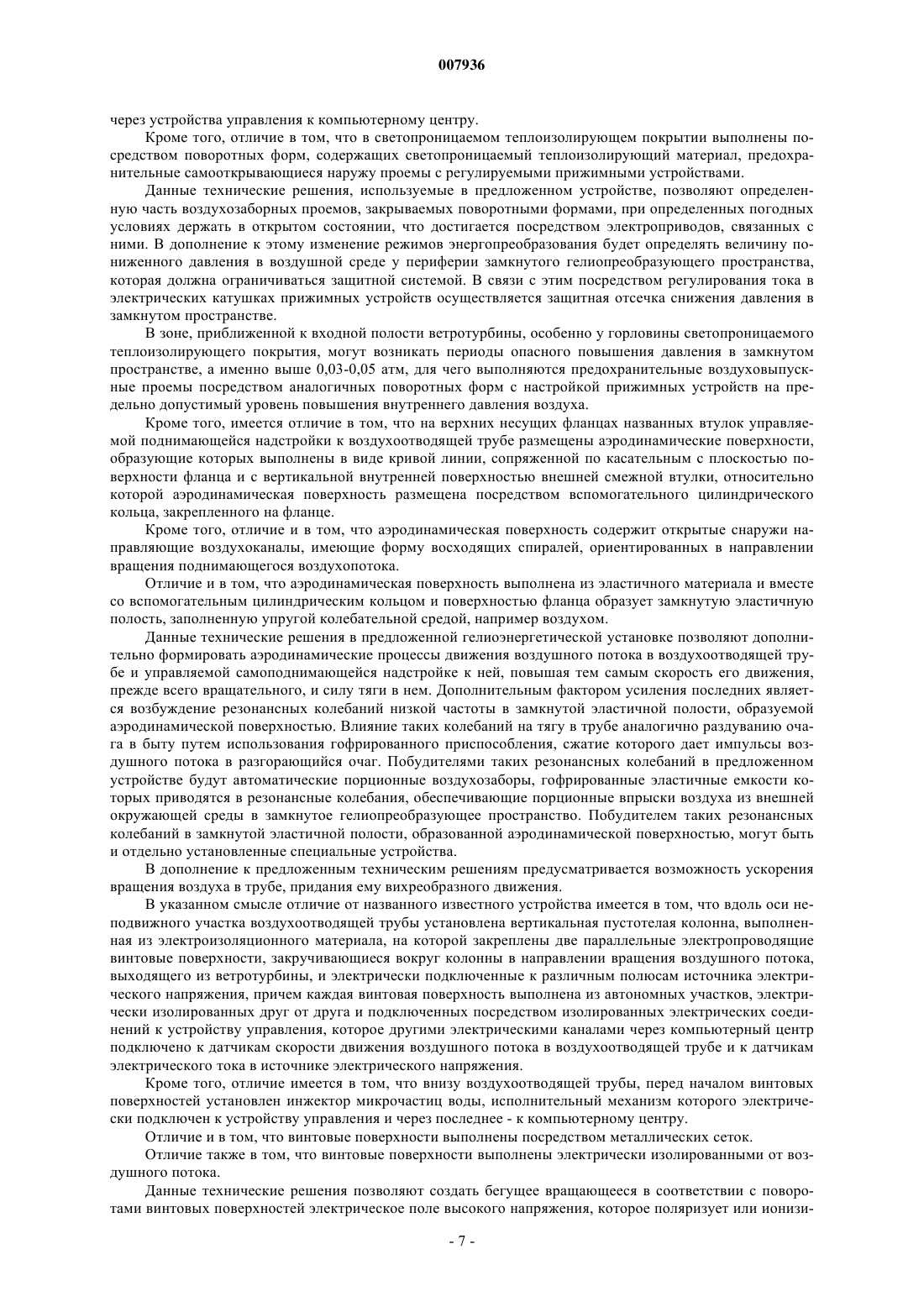 007936

через устройства управления к компьютерному центру.

Кроме того, отличие в том, что в светопроницаемом теплоизолирующем покрытии выполнены посредством поворотных форм, содержащих светопроницаемый теплоизолирующий материал, предохранительные самооткрывающиеся наружу проемы с регулируемыми прижимными устройствами.

Данные технические решения, используемые в предложенном устройстве, позволяют определенную часть воздухозаборных проемов, закрываемых поворотными формами, при определенных погодных условиях держать в открытом состоянии, что достигается посредством электроприводов, связанных с ними. В дополнение к этому изменение режимов энергопреобразования будет определять величину пониженного давления в воздушной среде у периферии замкнутого гелиопреобразующего пространства, которая должна ограничиваться защитной системой. В связи с этим посредством регулирования тока в электрических катушках прижимных устройств осуществляется защитная отсечка снижения давления в замкнутом пространстве.

В зоне, приближенной к входной полости ветротурбины, особенно у горловины светопроницаемого теплоизолирующего покрытия, могут возникать периоды опасного повышения давления в замкнутом пространстве, а именно выше 0,03-0,05 атм, для чего выполняются предохранительные воздуховыпускные проемы посредством аналогичных поворотных форм с настройкой прижимных устройств на предельно допустимый уровень повышения внутреннего давления воздуха.

Кроме того, имеется отличие в том, что на верхних несущих фланцах названных втулок управляемой поднимающейся надстройки к воздухоотводящей трубе размещены аэродинамические поверхности, образующие которых выполнены в виде кривой линии, сопряженной по касательным с плоскостью поверхности фланца и с вертикальной внутренней поверхностью внешней смежной втулки, относительно которой аэродинамическая поверхность размещена посредством вспомогательного цилиндрического кольца, закрепленного на фланце.

Кроме того, отличие и в том, что аэродинамическая поверхность содержит открытые снаружи направляющие воздухоканалы, имеющие форму восходящих спиралей, ориентированных в направлении вращения поднимающегося воздухопотока.

Отличие и в том, что аэродинамическая поверхность выполнена из эластичного материала и вместе со вспомогательным цилиндрическим кольцом и поверхностью фланца образует замкнутую эластичную полость, заполненную упругой колебательной средой, например воздухом.

Данные технические решения в предложенной гелиоэнергетической установке позволяют дополнительно формировать аэродинамические процессы движения воздушного потока в воздухоотводящей трубе и управляемой самоподнимающейся надстройке к ней, повышая тем самым скорость его движения, прежде всего вращательного, и силу тяги в нем. Дополнительным фактором усиления последних является возбуждение резонансных колебаний низкой частоты в замкнутой эластичной полости, образуемой аэродинамической поверхностью. Влияние таких колебаний на тягу в трубе аналогично раздуванию очага в быту путем использования гофрированного приспособления, сжатие которого дает импульсы воздушного потока в разгорающийся очаг. Побудителями таких резонансных колебаний в предложенном устройстве будут автоматические порционные воздухозаборы, гофрированные эластичные емкости которых приводятся в резонансные колебания, обеспечивающие порционные впрыски воздуха из внешней окружающей среды в замкнутое гелиопреобразующее пространство. Побудителем таких резонансных колебаний в замкнутой эластичной полости, образованной аэродинамической поверхностью, могут быть и отдельно установленные специальные устройства.

В дополнение к предложенным техническим решениям предусматривается возможность ускорения вращения воздуха в трубе, придания ему вихреобразного движения.

В указанном смысле отличие от названного известного устройства имеется в том, что вдоль оси неподвижного участка воздухоотводящей трубы установлена вертикальная пустотелая колонна, выполненная из электроизоляционного материала, на которой закреплены две параллельные электропроводящие винтовые поверхности, закручивающиеся вокруг колонны в направлении вращения воздушного потока, выходящего из ветротурбины, и электрически подключенные к различным полюсам источника электрического напряжения, причем каждая винтовая поверхность выполнена из автономных участков, электрически изолированных друг от друга и подключенных посредством изолированных электрических соединений к устройству управления, которое другими электрическими каналами через компьютерный центр подключено к датчикам скорости движения воздушного потока в воздухоотводящей трубе и к датчикам электрического тока в источнике электрического напряжения.

Кроме того, отличие имеется в том, что внизу воздухоотводящей трубы, перед началом винтовых поверхностей установлен инжектор микрочастиц воды, исполнительный механизм которого электрически подключен к устройству управления и через последнее - к компьютерному центру.

Отличие и в том, что винтовые поверхности выполнены посредством металлических сеток.

Отличие также в том, что винтовые поверхности выполнены электрически изолированными от воздушного потока.

Данные технические решения позволяют создать бегущее вращающееся в соответствии с поворотами винтовых поверхностей электрическое поле высокого напряжения, которое поляризует или ионизи-

- 7 -